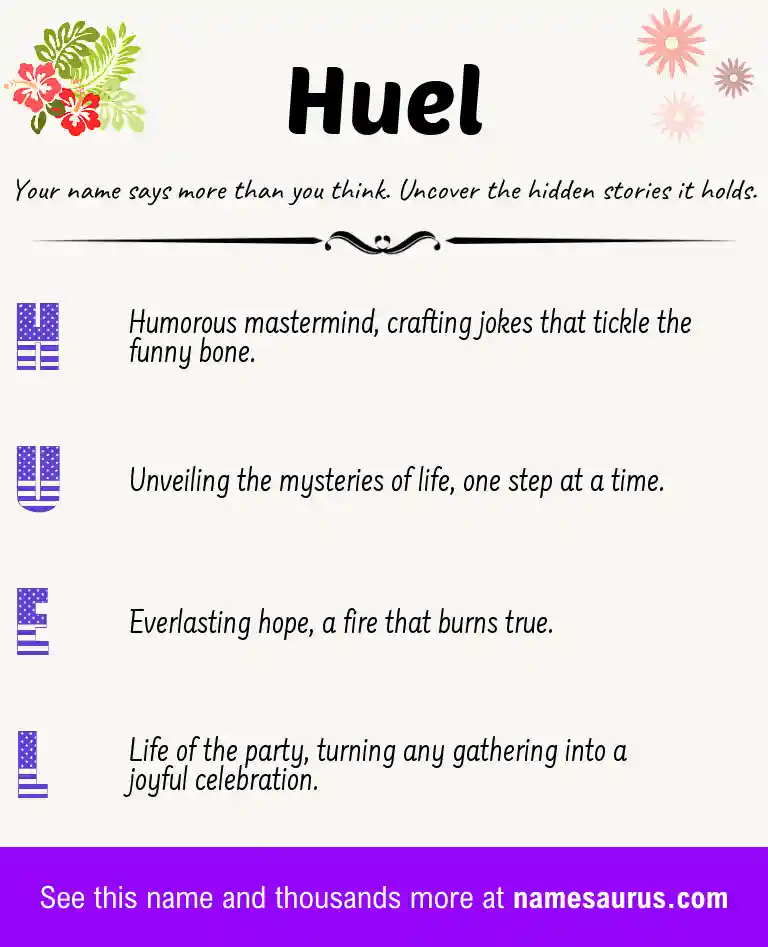 Huel

Your name says more than you think. Uncover the hidden stories it holds.

H Humorous mastermind, crafting jokes that tickle the funny bone.

U Unveiling the mysteries of life, one step at a time.

E Everlasting hope, a fire that burns true.

L Life of the party, turning any gathering into a joyful celebration.

See this name and thousands more at namesaurus.com